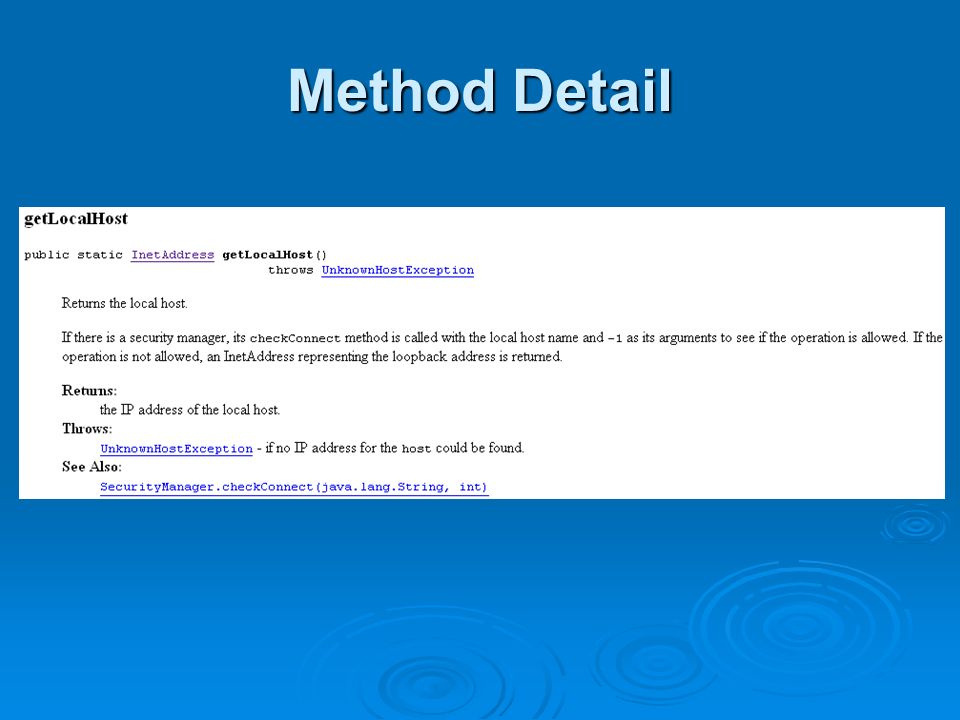 Method Detail

getLocalHost

public static InetAddress getLocalHost()
throws UnknownHostException

Returns the local host.

If there is a security manager, its checkConnect method is called with the local host name and -1 as its arguments to see if the operation is allowed. If the operation is not allowed, an InetAddress representing the loopback address is returned.

Returns:
the IP address of the local host.
Throws:
UnknownHostException - if no IP address for the host could be found.
See Also:
SecurityManager.checkConnect(java.lang.String, int)